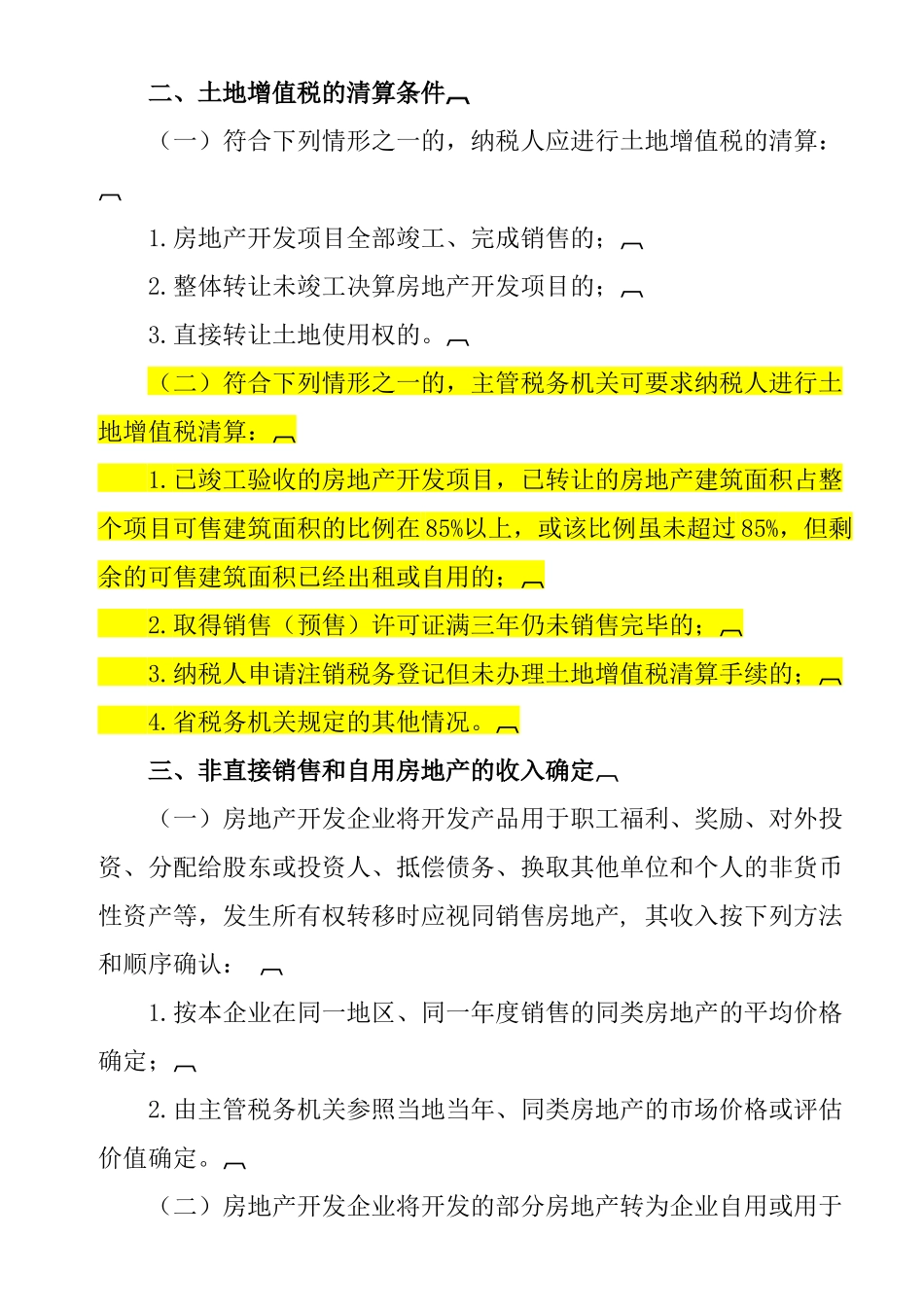 二、土地增值税的清算条件

（一）符合下列情形之一的，纳税人应进行土地增值税的清算：

1.房地产开发项目全部竣工、完成销售的；

2.整体转让未竣工决算房地产开发项目的；

3.直接转让土地使用权的。

（二）符合下列情形之一的，主管税务机关可要求纳税人进行土地增值税清算：

1.已竣工验收的房地产开发项目，已转让的房地产建筑面积占整个项目可售建筑面积的比例在85%以上，或该比例虽未超过85%，但剩余的可售建筑面积已经出租或自用的；

2.取得销售（预售）许可证满三年仍未销售完毕的；

3.纳税人申请注销税务登记但未办理土地增值税清算手续的；

4.省税务机关规定的其他情况。

三、非直接销售和自用房地产的收入确定

（一）房地产开发企业将开发产品用于职工福利、奖励、对外投资、分配给股东或投资人、抵偿债务、换取其他单位和个人的非货币性资产等，发生所有权转移时应视同销售房地产，其收入按下列方法和顺序确认：

1.按本企业在同一地区、同一年度销售的同类房地产的平均价格确定；

2.由主管税务机关参照当地当年、同类房地产的市场价格或评估价值确定。

（二）房地产开发企业将开发的部分房地产转为企业自用或用于